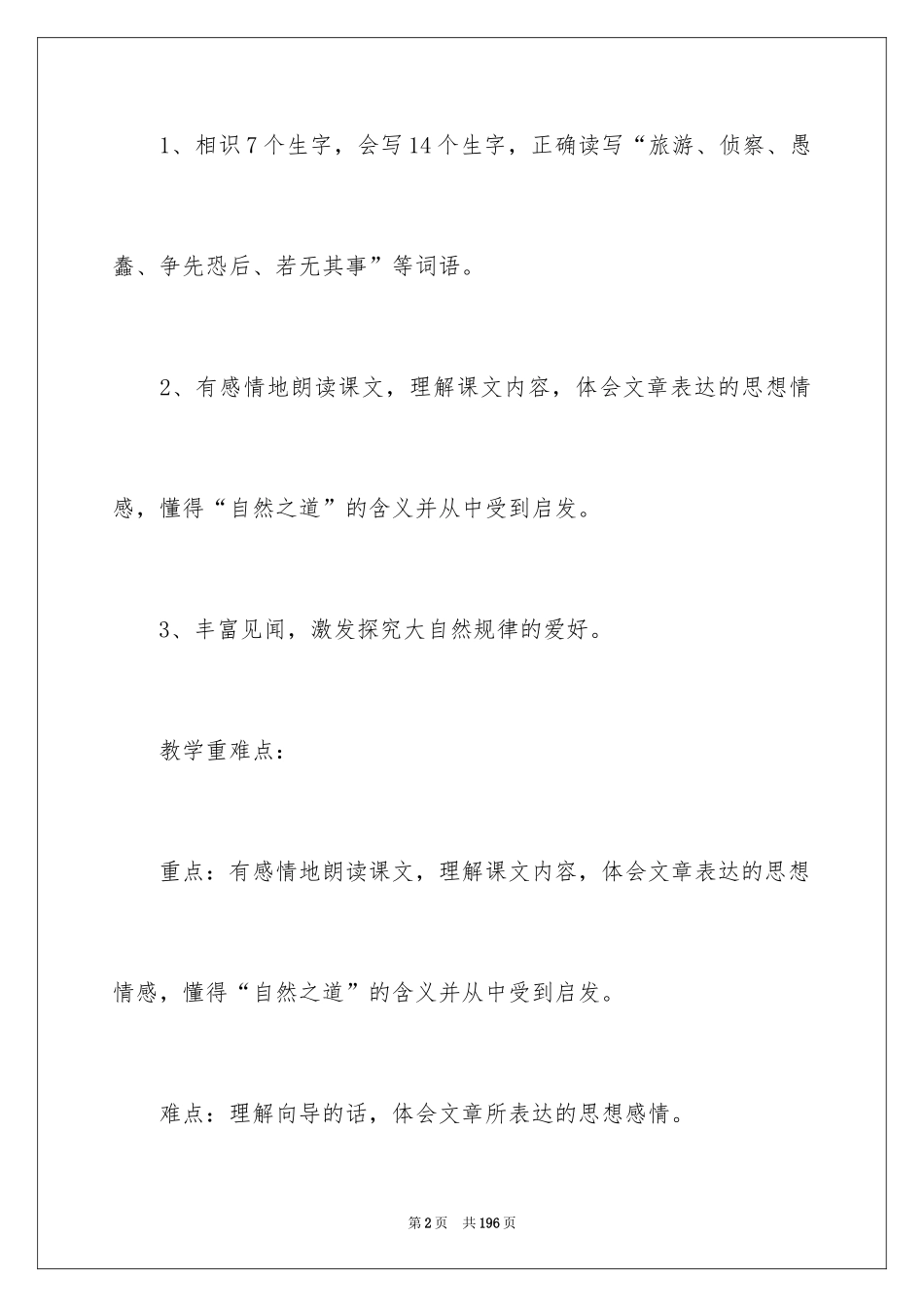 1、相识7个生字，会写14个生字，正确读写“旅游、侦察、愚蠢、争先恐后、若无其事”等词语。

2、有感情地朗读课文，理解课文内容，体会文章表达的思想情感，懂得“自然之道”的含义并从中受到启发。

3、丰富见闻，激发探究大自然规律的爱好。

教学重难点：

重点：有感情地朗读课文，理解课文内容，体会文章表达的思想情感，懂得“自然之道”的含义并从中受到启发。

难点：理解向导的话，体会文章所表达的思想感情。

第2页 共196页